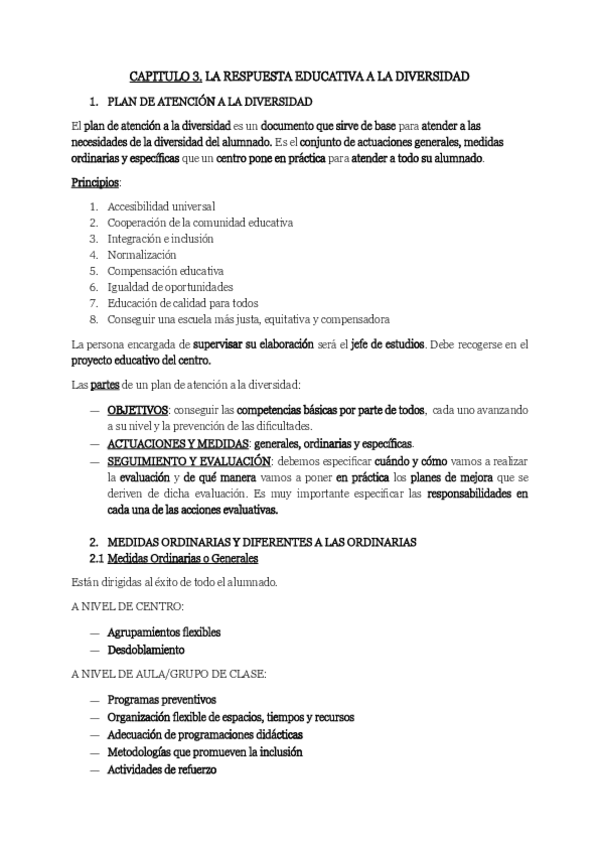 CAPITULO 3. LA RESPUESTA EDUCATIVA A LA DIVERSIDAD

1. PLAN DE ATENCIÓN A LA DIVERSIDAD

El plan de atención a la diversidad es un documento que sirve de base para atender a las necesidades de la diversidad del alumnado. Es el conjunto de actuaciones generales, medidas ordinarias y específicas que un centro pone en práctica para atender a todo su alumnado.

Principios:

1. Accesibilidad universal
2. Cooperación de la comunidad educativa
3. Integración e inclusión
4. Normalización
5. Compensación educativa
6. Igualdad de oportunidades
7. Educación de calidad para todos
8. Conseguir una escuela más justa, equitativa y compensadora

La persona encargada de supervisar su elaboración será el jefe de estudios. Debe recogerse en el proyecto educativo del centro.

Las partes de un plan de atención a la diversidad:

— OBJETIVOS: conseguir las competencias básicas por parte de todos, cada uno avanzando a su nivel y la prevención de las dificultades.
— ACTUACIONES Y MEDIDAS: generales, ordinarias y específicas.
— SEGUIMIENTO Y EVALUACIÓN: debemos especificar cuándo y cómo vamos a realizar la evaluación y de qué manera vamos a poner en práctica los planes de mejora que se deriven de dicha evaluación. Es muy importante especificar las responsabilidades en cada una de las acciones evaluativas.

2. MEDIDAS ORDINARIAS Y DIFERENTES A LAS ORDINARIAS
2.1 Medidas Ordinarias o Generales

Están dirigidas al éxito de todo el alumnado.

A NIVEL DE CENTRO:

— Agrupamientos flexibles
— Desdoblamiento

A NIVEL DE AULA/GRUPO DE CLASE:

— Programas preventivos
— Organización flexible de espacios, tiempos y recursos
— Adecuación de programaciones didácticas
— Metodologías que promueven la inclusión
— Actividades de refuerzo